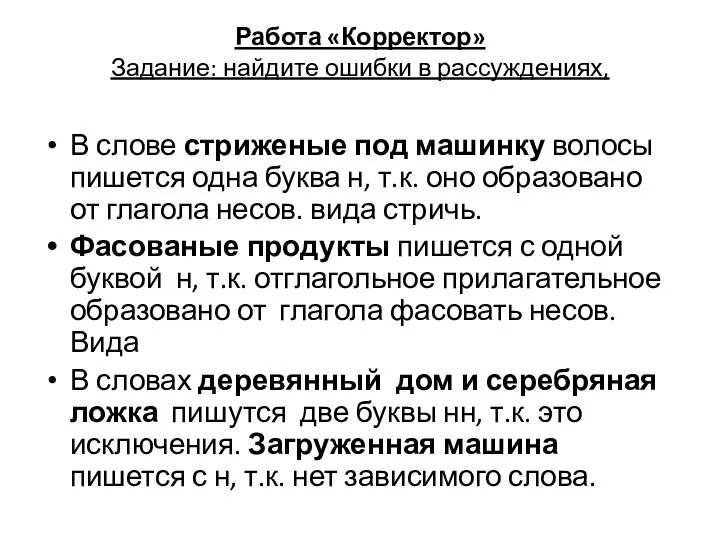 Работа «Корректор»
Задание: найдите ошибки в рассуждениях,

• В слове стриженые под машинку волосы пишется одна буква н, т.к. оно образовано от глагола несов. вида стричь.
• Фасованые продукты пишется с одной буквой н, т.к. отглагольное прилагательное образовано от глагола фасовать несов. Вида
• В словах деревянный дом и серебряная ложка пишутся две буквы нн, т.к. это исключения. Загруженная машина пишется с н, т.к. нет зависимого слова.